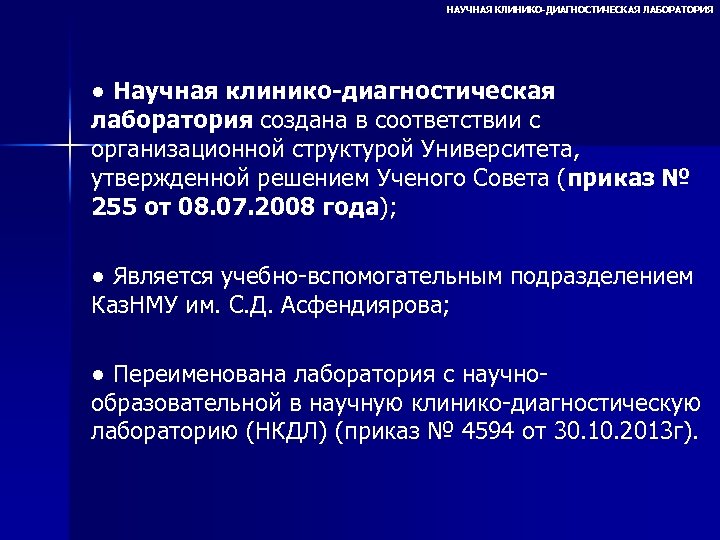 НАУЧНАЯ КЛИНИКО-ДИАГНОСТИЧЕСКАЯ ЛАБОРАТОРИЯ

● Научная клинико-диагностическая лаборатория создана в соответствии с организационной структурой Университета, утвержденной решением Ученого Совета (приказ № 255 от 08.07.2008 года);

● Является учебно-вспомогательным подразделением КазНМУ им. С.Д. Асфендиярова;

● Переименована лаборатория с научно-образовательной в научную клинико-диагностическую лабораторию (НКДЛ) (приказ № 4594 от 30.10.2013г).